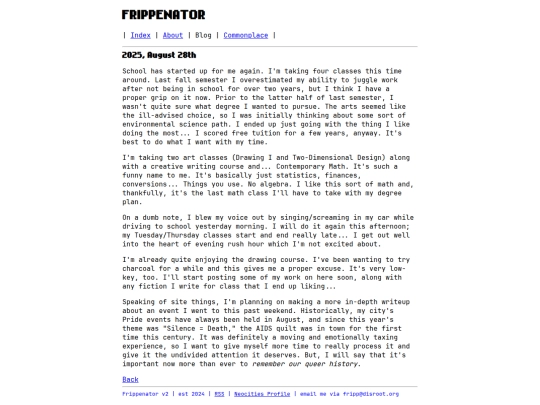 FRIPPENATOR

| Index | About | Blog | Commonplace |

2025, August 28th

School has started up for me again. I'm taking four classes this time around. Last fall semester I overestimated my ability to juggle work after not being in school for over two years, but I think I have a proper grip on it now. Prior to the latter half of last semester, I wasn't quite sure what degree I wanted to pursue. The arts seemed like the ill-advised choice, so I was initially thinking about some sort of environmental science path. I ended up just going with the thing I like doing the most... I scored free tuition for a few years, anyway. It's best to do what I want with my time.

I'm taking two art classes (Drawing I and Two-Dimensional Design) along with a creative writing course and... Contemporary Math. It's such a funny name to me. It's basically just statistics, finances, conversions... Things you use. No algebra. I like this sort of math and, thankfully, it's the last math class I'll have to take with my degree plan.

On a dumb note, I blew my voice out by singing/screaming in my car while driving to school yesterday morning. I will do it again this afternoon; my Tuesday/Thursday classes start and end really late... I get out well into the heart of evening rush hour which I'm not excited about.

I'm already quite enjoying the drawing course. I've been wanting to try charcoal for a while and this gives me a proper excuse. It's very low-key, too. I'll start posting some of my work on here soon, along with any fiction I write for class that I end up liking...

Speaking of site things, I'm planning on making a more in-depth writeup about an event I went to this past weekend. Historically, my city's Pride events have always been held in August, and since this year's theme was "Silence = Death," the AIDS quilt was in town for the first time this century. It was definitely a moving and emotionally taxing experience, so I want to give myself more time to really process it and give it the undivided attention it deserves. But, I will say that it's important now more than ever to remember our queer history.

Back

Frippenator v2 | est 2024 | RSS | Neocities Profile | email me via fripp@disroot.org